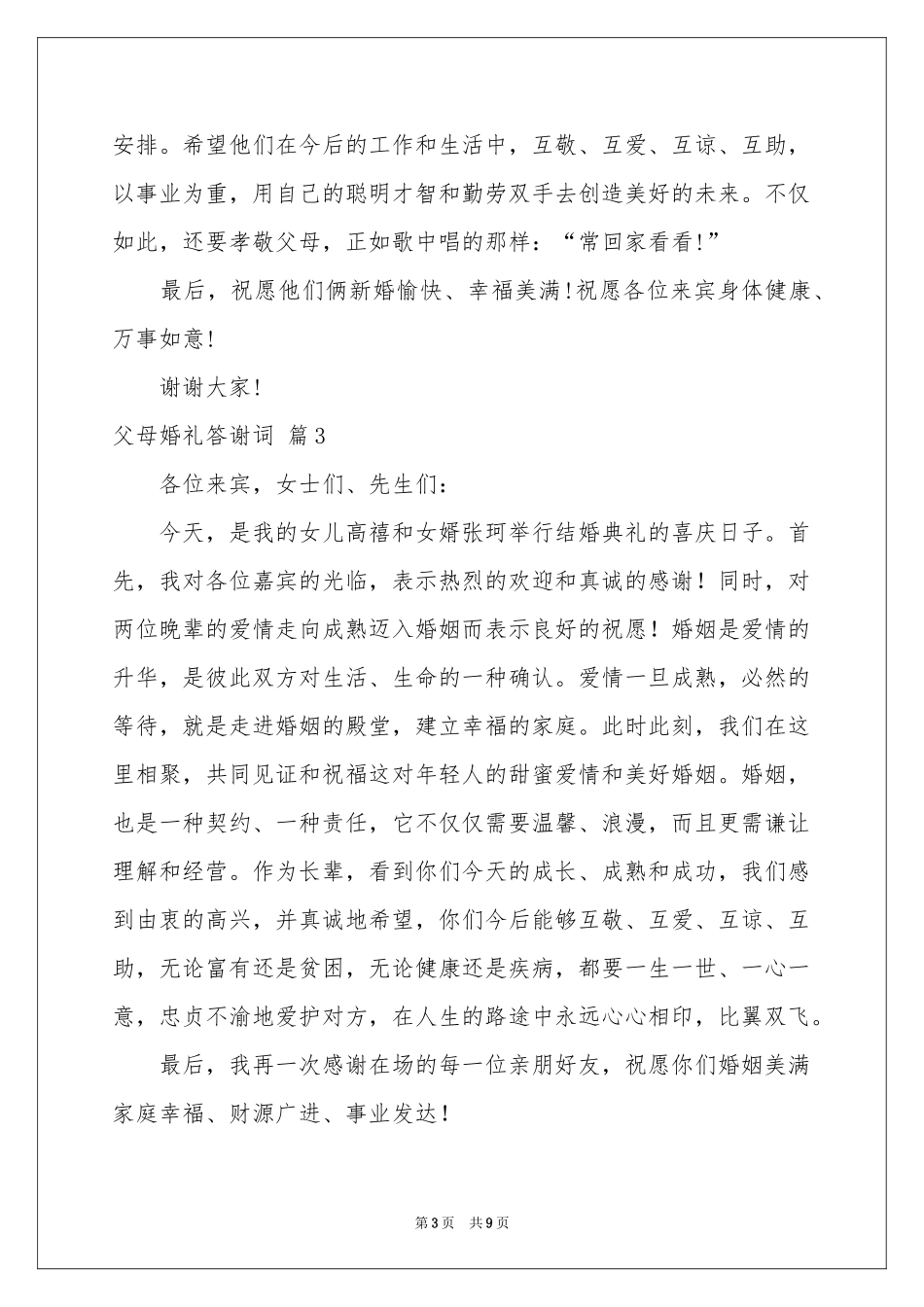 安排。希望他们在今后的工作和生活中，互敬、互爱、互谅、互助，以事业为重，用自己的聪明才智和勤劳双手去创造美好的未来。不仅如此，还要孝敬父母，正如歌中唱的那样：“常回家看看!”

最后，祝愿他们俩新婚愉快、幸福美满!祝愿各位来宾身体健康、万事如意!

谢谢大家!

父母婚礼答谢词 篇3

各位来宾，女士们、先生们：

今天，是我的女儿高禧和女婿张珂举行结婚典礼的喜庆日子。首先，我对各位嘉宾的光临，表示热烈的欢迎和真诚的感谢！同时，对两位晚辈的爱情走向成熟迈入婚姻而表示良好的祝愿！婚姻是爱情的升华，是彼此双方对生活、生命的一种确认。爱情一旦成熟，必然的等待，就是走进婚姻的殿堂，建立幸福的家庭。此时此刻，我们在这里相聚，共同见证和祝福这对年轻人的甜蜜爱情和美好婚姻。婚姻，也是一种契约、一种责任，它不仅仅需要温馨、浪漫，而且更需谦让理解和经营。作为长辈，看到你们今天的成长、成熟和成功，我们感到由衷的高兴，并真诚地希望，你们今后能够互敬、互爱、互谅、互助，无论富有还是贫困，无论健康还是疾病，都要一生一世、一心一意，忠贞不渝地爱护对方，在人生的路途中永远心心相印，比翼双飞。

最后，我再一次感谢在场的每一位亲朋好友，祝愿你们婚姻美满家庭幸福、财源广进、事业发达！

第3页 共9页